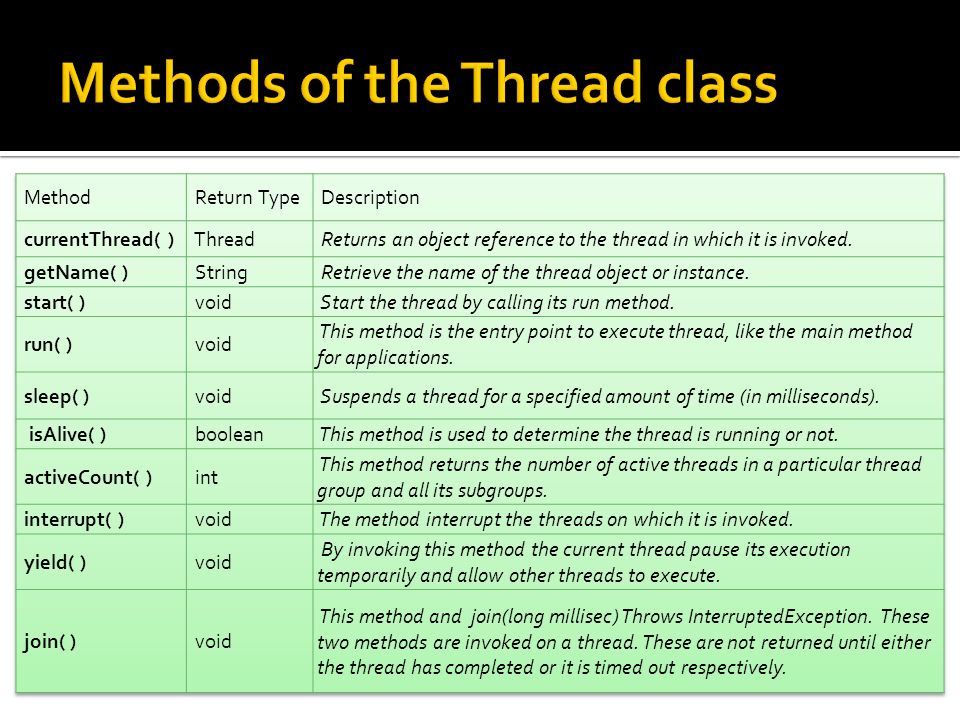 Methods of the Thread class

| Method | Return Type | Description |
|---|---|---|
| currentThread( ) | Thread | Returns an object reference to the thread in which it is invoked. |
| getName( ) | String | Retrieve the name of the thread object or instance. |
| start( ) | void | Start the thread by calling its run method. |
| run( ) | void | This method is the entry point to execute thread, like the main method for applications. |
| sleep( ) | void | Suspends a thread for a specified amount of time (in milliseconds). |
| isAlive( ) | boolean | This method is used to determine the thread is running or not. |
| activeCount( ) | int | This method returns the number of active threads in a particular thread group and all its subgroups. |
| interrupt( ) | void | The method interrupt the threads on which it is invoked. |
| yield( ) | void | By invoking this method the current thread pause its execution temporarily and allow other threads to execute. |
| join( ) | void | This method and join(long millisec) Throws InterruptedException. These two methods are invoked on a thread. These are not returned until either the thread has completed or it is timed out respectively. |